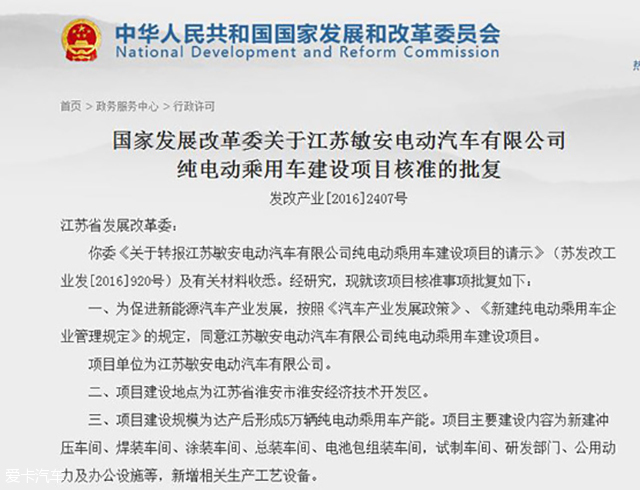 中华人民共和国国家发展和改革委员会
National Development and Reform Commission

首页 > 政务服务中心 > 行政许可

国家发展改革委关于江苏敏安电动汽车有限公司纯电动乘用车建设项目核准的批复

发改产业[2016]2407号

江苏省发展改革委：

你委《关于转报江苏敏安电动汽车有限公司纯电动乘用车建设项目的请示》（苏发改工业发[2016]920号）及有关材料收悉。经研究，现就该项目核准事项批复如下：

一、为促进新能源汽车产业发展，按照《汽车产业发展政策》、《新建纯电动乘用车企业管理规定》的规定，同意江苏敏安电动汽车有限公司纯电动乘用车建设项目。

项目单位为江苏敏安电动汽车有限公司。

二、项目建设地点为江苏省淮安市淮安经济技术开发区。

三、项目建设规模为达产后形成5万辆纯电动乘用车产能。项目主要建设内容为新建冲压车间、焊装车间、涂装车间、总装车间、电池包组装车间，试制车间、研发部门、公用动力及办公设施等，新增相关生产工艺设备。

爱卡汽车